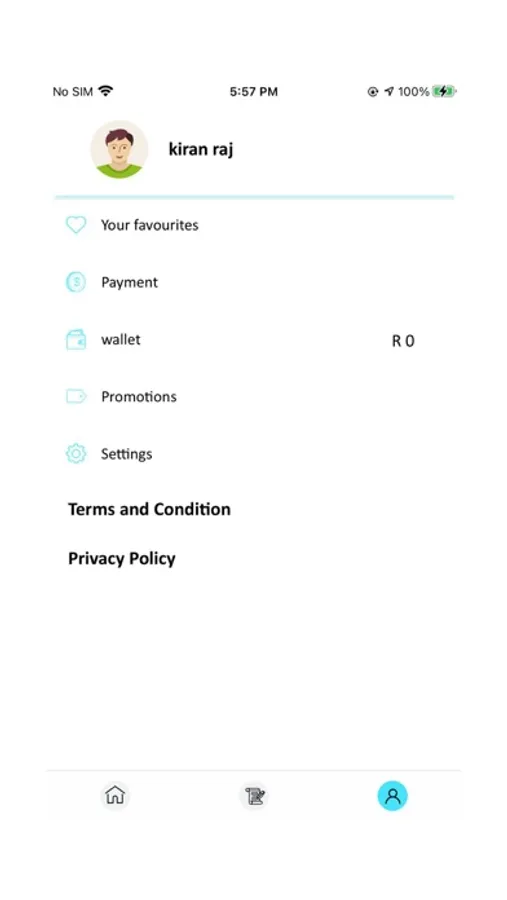 No SIM 5:57 PM 100%

kiran raj

Your favourites

Payment

wallet R 0

Promotions

Settings

Terms and Condition

Privacy Policy